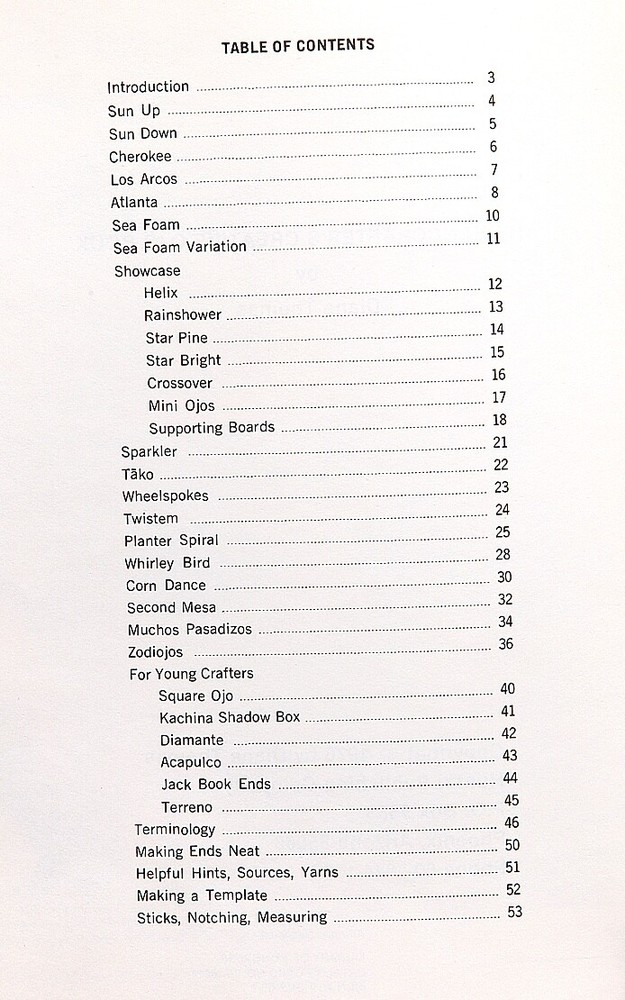 TABLE OF CONTENTS

Introduction .......... 3
Sun Up .......... 4
Sun Down .......... 5
Cherokee .......... 6
Los Arcos .......... 7
Atlanta .......... 8
Sea Foam .......... 10
Sea Foam Variation .......... 11
Showcase
Helix .......... 12
Rainshower .......... 13
Star Pine .......... 14
Star Bright .......... 15
Crossover .......... 16
Mini Ojos .......... 17
Supporting Boards .......... 18
Sparkler .......... 21
Tāko .......... 22
Wheelspokes .......... 23
Twistem .......... 24
Planter Spiral .......... 25
Whirley Bird .......... 28
Corn Dance .......... 30
Second Mesa .......... 32
Muchos Pasadizos .......... 34
Zodiojos .......... 36
For Young Crafters
Square Ojo .......... 40
Kachina Shadow Box .......... 41
Diamante .......... 42
Acapulco .......... 43
Jack Book Ends .......... 44
Terreno .......... 45
Terminology .......... 46
Making Ends Neat .......... 50
Helpful Hints, Sources, Yarns .......... 51
Making a Template .......... 52
Sticks, Notching, Measuring .......... 53